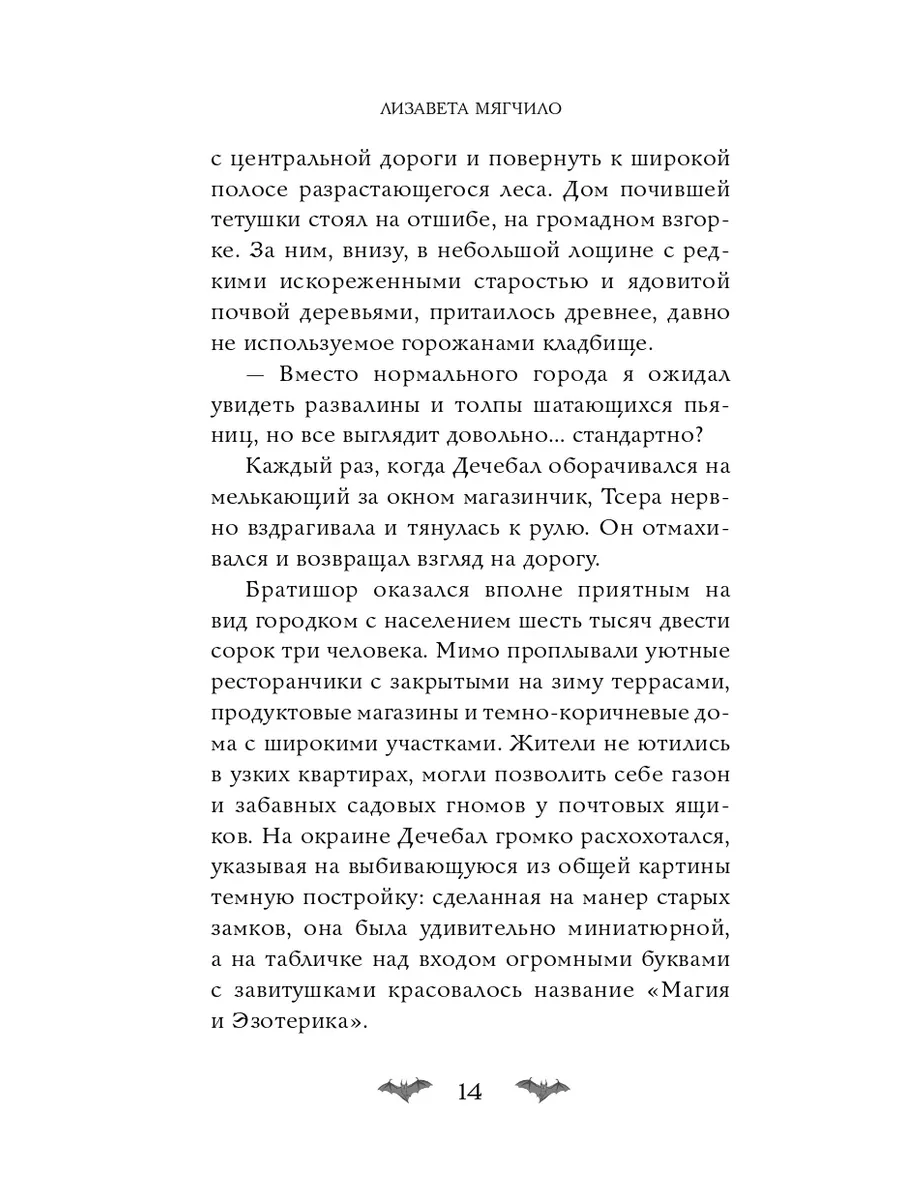 ЛИЗАВЕТА МЯГЧИЛО

с центральной дороги и повернуть к широкой полосе разрастающегося леса. Дом почившей тетушки стоял на отшибе, на громадном взгорке. За ним, внизу, в небольшой лощине с редкими искореженными старостью и ядовитой почвой деревьями, притаилось древнее, давно не используемое горожанами кладбище.

— Вместо нормального города я ожидал увидеть развалины и толпы шатающихся пьяниц, но все выглядит довольно... стандартно?

Каждый раз, когда Дечебал оборачивался на мелькающий за окном магазинчик, Тсера нервно вздрагивала и тянулась к рулю. Он отмахивался и возвращал взгляд на дорогу.

Братишор оказался вполне приятным на вид городком с населением шесть тысяч двести сорок три человека. Мимо проплывали уютные ресторанчики с закрытыми на зиму террасами, продуктовые магазины и темно-коричневые дома с широкими участками. Жители не ютились в узких квартирах, могли позволить себе газон и забавных садовых гномов у почтовых ящиков. На окраине Дечебал громко расхохотался, указывая на выбивающуюся из общей картины темную постройку: сделанная на манер старых замков, она была удивительно миниатюрной, а на табличке над входом огромными буквами с завитушками красовалось название «Магия и Эзотерика».

14